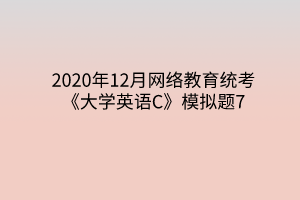 2020年12月网络教育统考《大学英语C》模拟题7